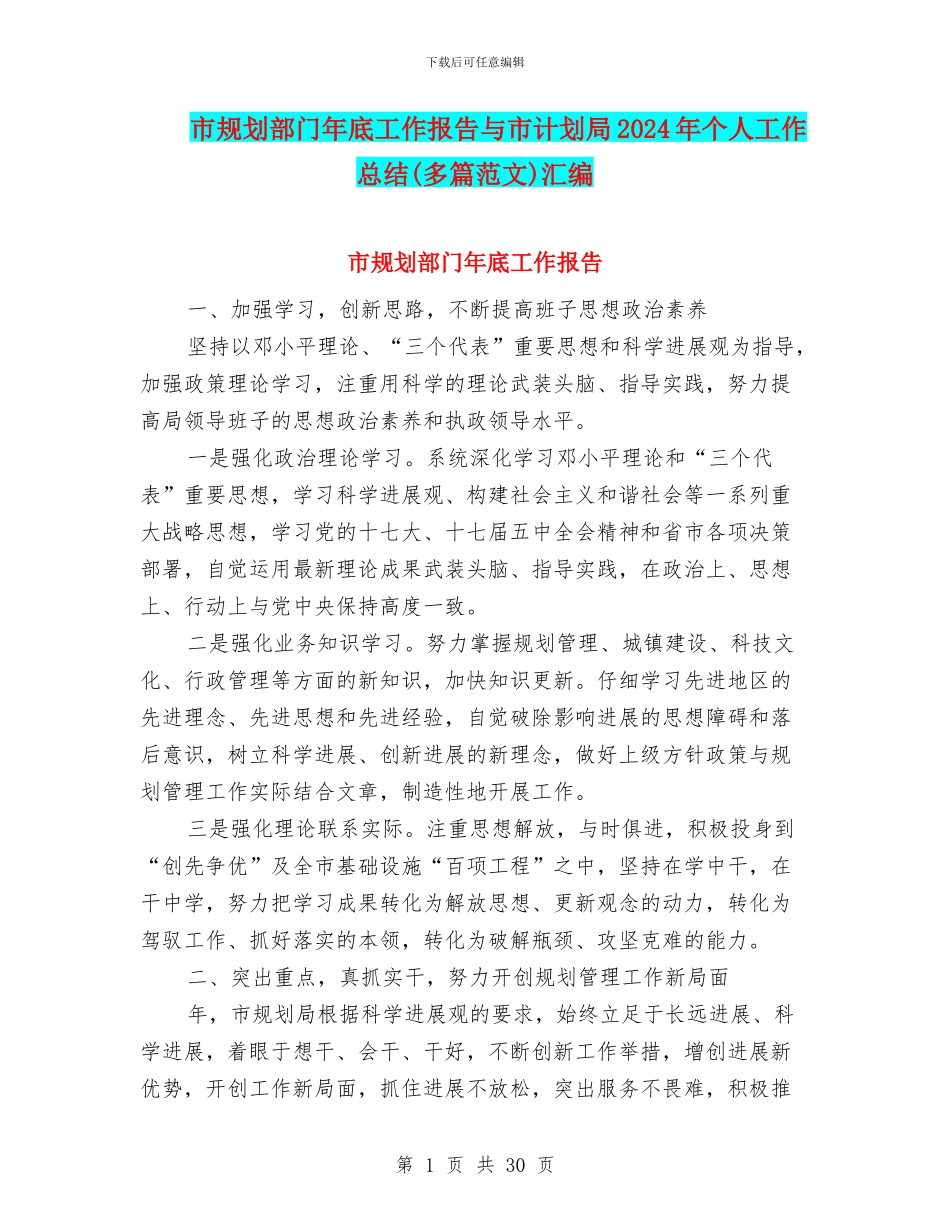 下载后可任意编辑

市规划部门年底工作报告与市计划局2024年个人工作总结(多篇范文)汇编

市规划部门年底工作报告

一、加强学习，创新思路，不断提高班子思想政治素养

坚持以邓小平理论、“三个代表”重要思想和科学进展观为指导，加强政策理论学习，注重用科学的理论武装头脑、指导实践，努力提高局领导班子的思想政治素养和执政领导水平。

一是强化政治理论学习。系统深化学习邓小平理论和“三个代表”重要思想，学习科学进展观、构建社会主义和谐社会等一系列重大战略思想，学习党的十七大、十七届五中全会精神和省市各项决策部署，自觉运用最新理论成果武装头脑、指导实践，在政治上、思想上、行动上与党中央保持高度一致。

二是强化业务知识学习。努力掌握规划管理、城镇建设、科技文化、行政管理等方面的新知识，加快知识更新。仔细学习先进地区的先进理念、先进思想和先进经验，自觉破除影响进展的思想障碍和落后意识，树立科学进展、创新进展的新理念，做好上级方针政策与规划管理工作实际结合文章，制造性地开展工作。

三是强化理论联系实际。注重思想解放，与时俱进，积极投身到“创先争优”及全市基础设施“百项工程”之中，坚持在学中干，在干中学，努力把学习成果转化为解放思想、更新观念的动力，转化为驾驭工作、抓好落实的本领，转化为破解瓶颈、攻坚克难的能力。

二、突出重点，真抓实干，努力开创规划管理工作新局面

年，市规划局根据科学进展观的要求，始终立足于长远进展、科学进展，着眼于想干、会干、干好，不断创新工作举措，增创进展新优势，开创工作新局面，抓住进展不放松，突出服务不畏难，积极推

第 1 页 共 30 页